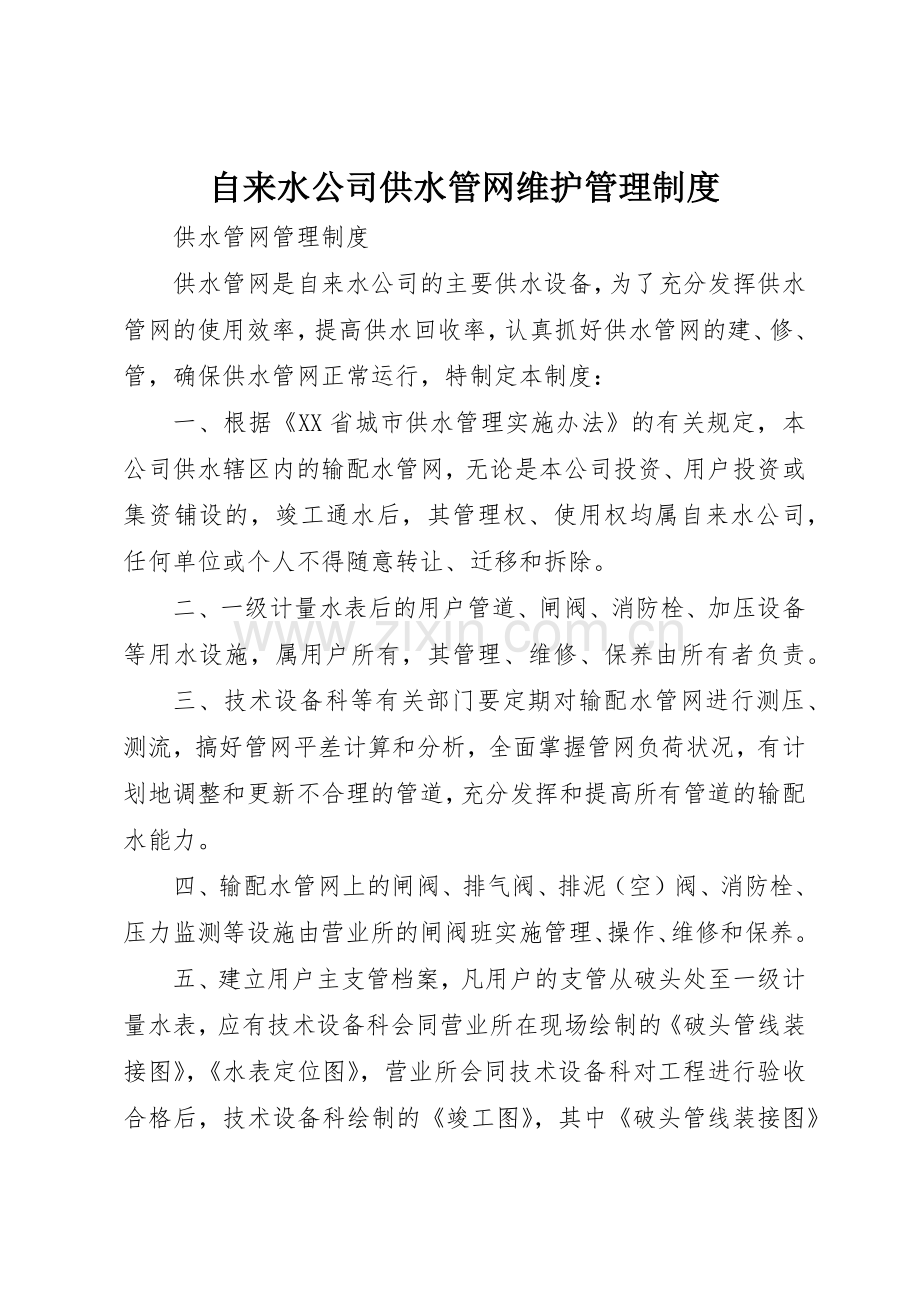 自来水公司供水管网维护管理制度

供水管网管理制度

供水管网是自来水公司的主要供水设备，为了充分发挥供水管网的使用效率，提高供水回收率，认真抓好供水管网的建、修、管，确保供水管网正常运行，特制定本制度：

一、根据《XX省城市供水管理实施办法》的有关规定，本公司供水辖区内的输配水管网，无论是本公司投资、用户投资或集资铺设的，竣工通水后，其管理权、使用权均属自来水公司，任何单位或个人不得随意转让、迁移和拆除。

二、一级计量水表后的用户管道、闸阀、消防栓、加压设备等用水设施，属用户所有，其管理、维修、保养由所有者负责。

三、技术设备科等有关部门要定期对输配水管网进行测压、测流，搞好管网平差计算和分析，全面掌握管网负荷状况，有计划地调整和更新不合理的管道，充分发挥和提高所有管道的输配水能力。

四、输配水管网上的闸阀、排气阀、排泥（空）阀、消防栓、压力监测等设施由营业所的闸阀班实施管理、操作、维修和保养。

五、建立用户主支管档案，凡用户的支管从破头处至一级计量水表，应有技术设备科会同营业所在现场绘制的《破头管线装接图》，《水表定位图》，营业所会同技术设备科对工程进行验收合格后，技术设备科绘制的《竣工图》，其中《破头管线装接图》

www.zixin.com.cn